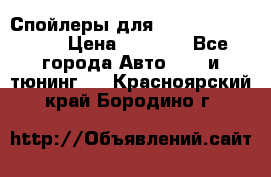 Спойлеры для Цена Все города Авто и тюнинг Красноярский край Бородино г

http://Объявлений.сайт